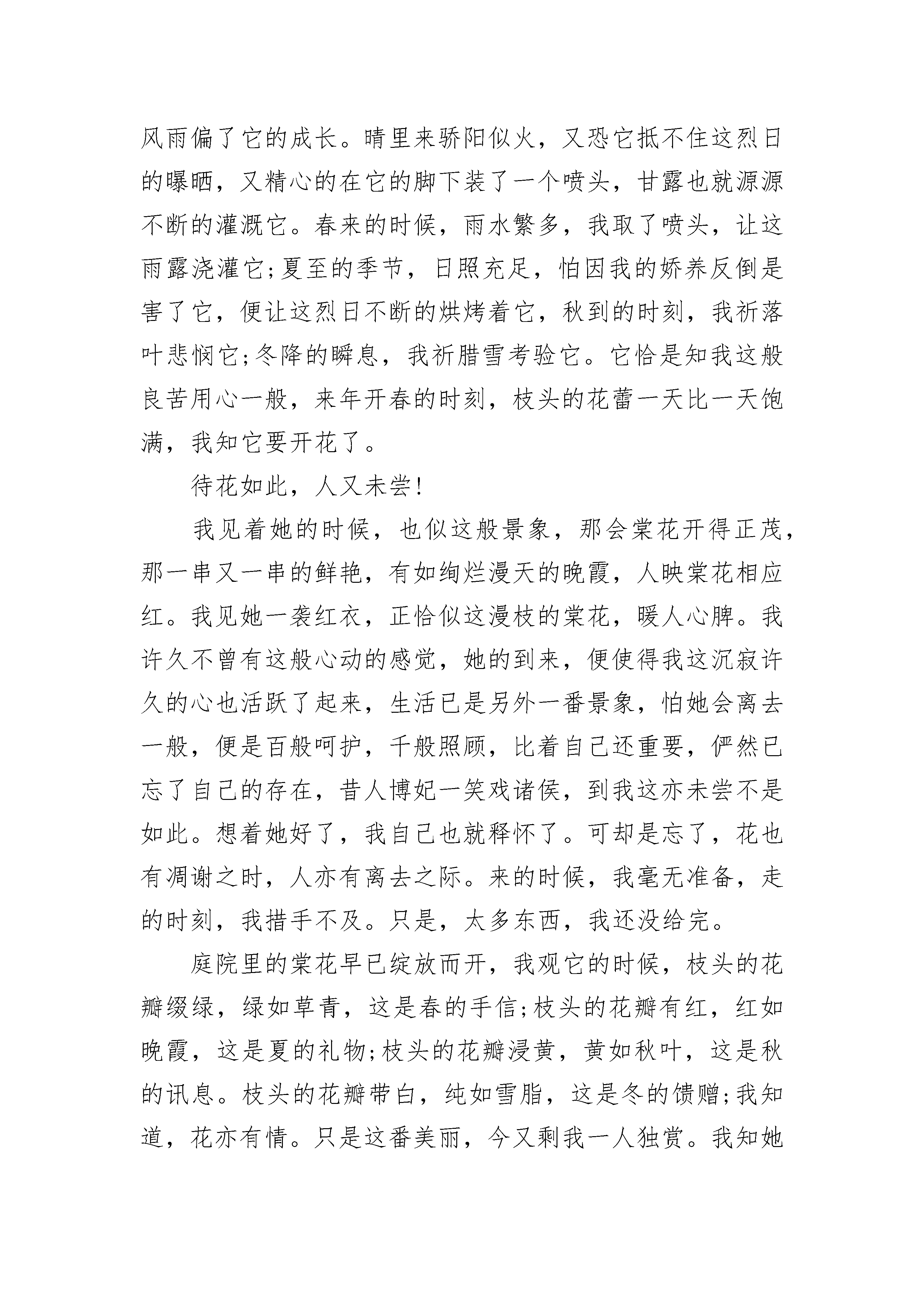 风雨偏了它的成长。晴里来骄阳似火，又恐它抵不住这烈日的曝晒，又精心的在它的脚下装了一个喷头，甘露也就源源不断的灌溉它。春来的时候，雨水繁多，我取了喷头，让这雨露浇灌它;夏至的季节，日照充足，怕因我的娇养反倒是害了它，便让这烈日不断的烘烤着它，秋到的时刻，我祈落叶悲悯它;冬降的瞬息，我祈腊雪考验它。它恰是知我这般良苦用心一般，来年开春的时刻，枝头的花蕾一天比一天饱满，我知它要开花了。

待花如此，人又未尝!

我见着她的时候，也似这般景象，那会棠花开得正茂，那一串又一串的鲜艳，有如绚烂漫天的晚霞，人映棠花相应红。我见她一袭红衣，正恰似这漫枝的棠花，暖人心脾。我许久不曾有这般心动的感觉，她的到来，便使得我这沉寂许久的心也活跃了起来，生活已是另外一番景象，怕她会离去一般，便是百般呵护，千般照顾，比着自己还重要，俨然已忘了自己的存在，昔人博妃一笑戏诸侯，到我这亦未尝不是如此。想着她好了，我自己也就释怀了。可却是忘了，花也有凋谢之时，人亦有离去之际。来的时候，我毫无准备，走的时刻，我措手不及。只是，太多东西，我还没给完。

庭院里的棠花早已绽放而开，我观它的时候，枝头的花瓣缀绿，绿如草青，这是春的手信;枝头的花瓣有红，红如晚霞，这是夏的礼物;枝头的花瓣浸黄，黄如秋叶，这是秋的讯息。枝头的花瓣带白，纯如雪脂，这是冬的馈赠;我知道，花亦有情。只是这番美丽，今又剩我一人独赏。我知她